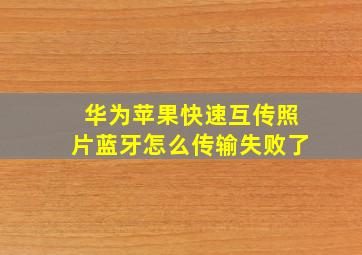 华为苹果快速互传照片蓝牙怎么传输失败了